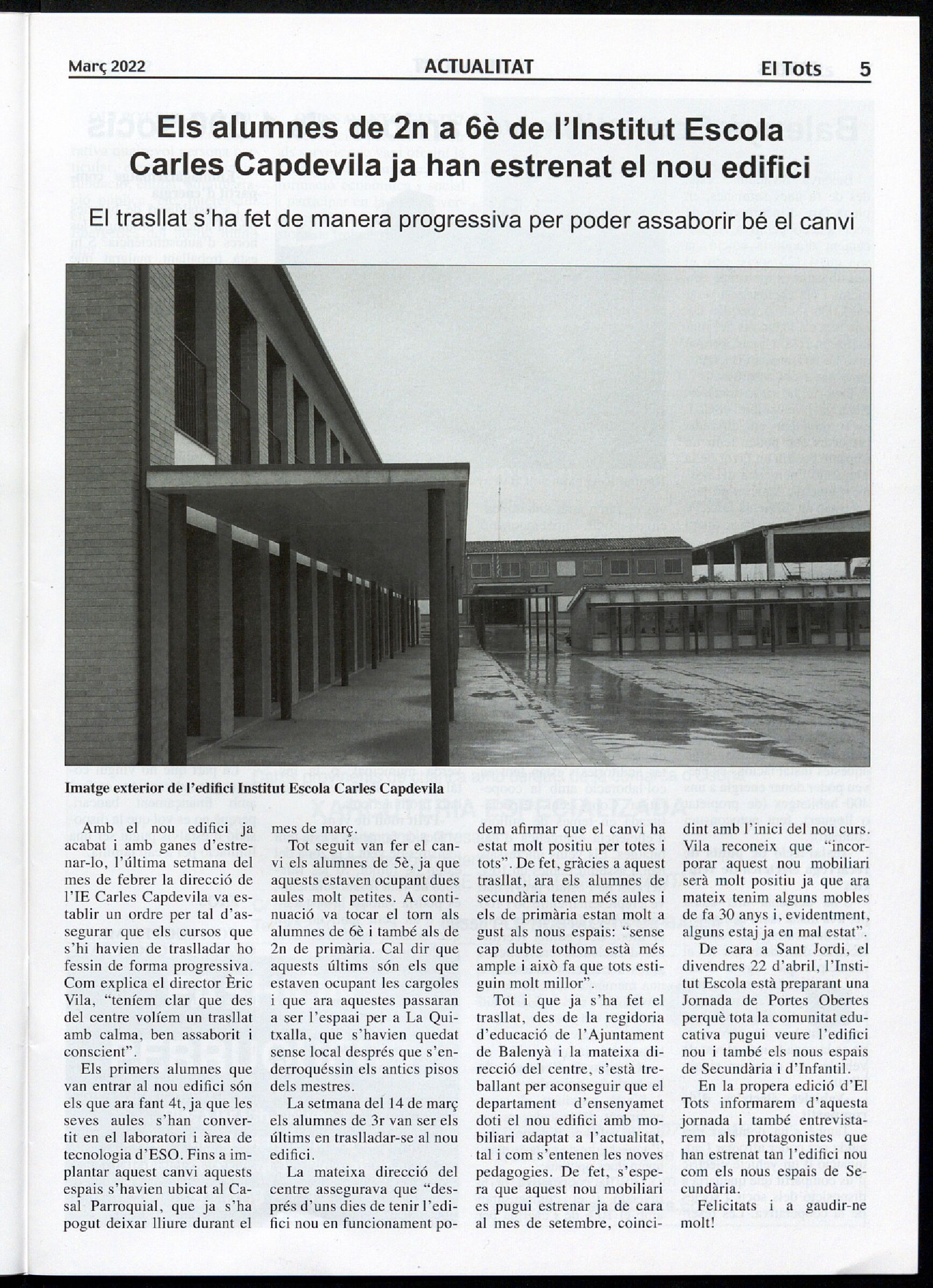 Març 2022 ACTUALITAT El Tots 5

Els alumnes de 2n a 6è de l'Institut Escola Carles Capdevila ja han estrenat el nou edifici

El trasllat s'ha fet de manera progressiva per poder assaborir bé el canvi

Imatge exterior de l'edifici Institut Escola Carles Capdevila

Amb el nou edifici ja acabat i amb ganes d'estrenar-lo, l'última setmana del mes de febrer la direcció de l'IE Carles Capdevila va establir un ordre per tal d'assegurar que els cursos que s'hi havien de traslladar ho fessin de forma progressiva. Com explica el director Èric Vila, "teníem clar que des del centre volíem un trasllat amb calma, ben assaborit i conscient".

Els primers alumnes que van entrar al nou edifici són els que ara fant 4t, ja que les seves aules s'han convertit en el laboratori i àrea de tecnologia d'ESO. Fins a implantar aquest canvi aquests espais s'havien ubicat al Casal Parroquial, que ja s'ha pogut deixar lliure durant el mes de març.

Tot seguit van fer el canvi els alumnes de 5è, ja que aquests estaven ocupant dues aules molt petites. A continuació va tocar el torn als alumnes de 6è i també als de 2n de primària. Cal dir que aquests últims són els que estaven ocupant les cargoles i que ara aquestes passaran a ser l'espaai per a La Quitxalla, que s'havien quedat sense local després que s'enderroquéssin els antics pisos dels mestres.

La setmana del 14 de març els alumnes de 3r van ser els últims en traslladar-se al nou edifici.

La mateixa direcció del centre assegurava que "després d'uns dies de tenir l'edifici nou en funcionament podem afirmar que el canvi ha estat molt positiu per totes i tots". De fet, gràcies a aquest trasllat, ara els alumnes de secundària tenen més aules i els de primària estan molt a gust als nous espais: "sense cap dubte tothom està més ample i això fa que tots estiguin molt millor".

Tot i que ja s'ha fet el trasllat, des de la regidoria d'educació de l'Ajuntament de Balenyà i la mateixa direcció del centre, s'està treballant per aconseguir que el departament d'ensenyamet doti el nou edifici amb mobiliari adaptat a l'actualitat, tal i com s'entenen les noves pedagogies. De fet, s'espera que aquest nou mobiliari es pugui estrenar ja de cara al mes de setembre, coincidint amb l'inici del nou curs. Vila reconeix que "incorporar aquest nou mobiliari serà molt positiu ja que ara mateix tenim alguns mobles de fa 30 anys i, evidentment, alguns estaj ja en mal estat".

De cara a Sant Jordi, el divendres 22 d'abril, l'Institut Escola està preparant una Jornada de Portes Obertes perquè tota la comunitat educativa pugui veure l'edifici nou i també els nous espais de Secundària i d'Infantil.

En la propera edició d'El Tots informarem d'aquesta jornada i també entrevistarem als protagonistes que han estrenat tan l'edifici nou com els nous espais de Secundària.

Felicitats i a gaudir-ne molt!